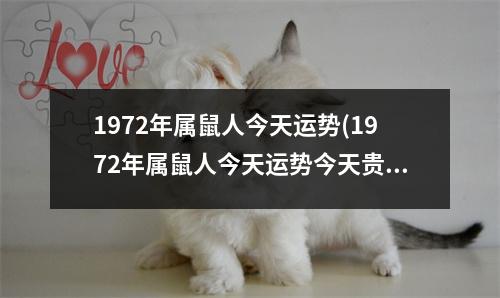 Love

1972年属鼠人今天运势(1972年属鼠人今天运势今天贵...